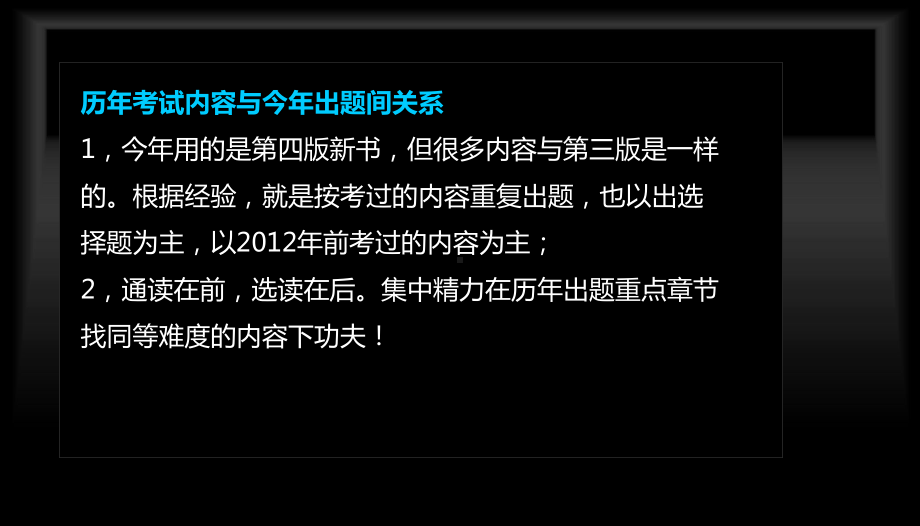 历年考试内容与今年出题间关系

1，今年用的是第四版新书，但很多内容与第三版是一样的。根据经验，就是按考过的内容重复出题，也以出选择题为主，以2012年前考过的内容为主；

2，通读在前，选读在后。集中精力在历年出题重点章节找同等难度的内容下功夫！